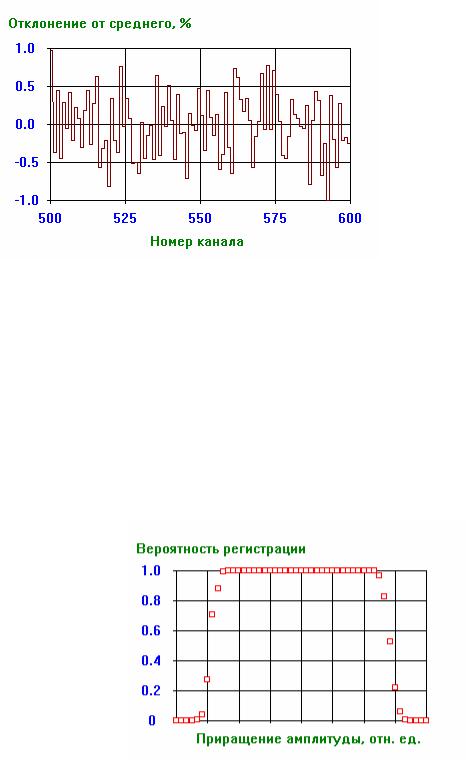 Отклонение от среднего, %

1.0
0.5
0.0
-0.5
-1.0

500
525
550
575
600

Номер канала

Вероятность регистрации

1.0
0.8
0.6
0.4
0.2
0

Приращение амплитуды, отн. ед.